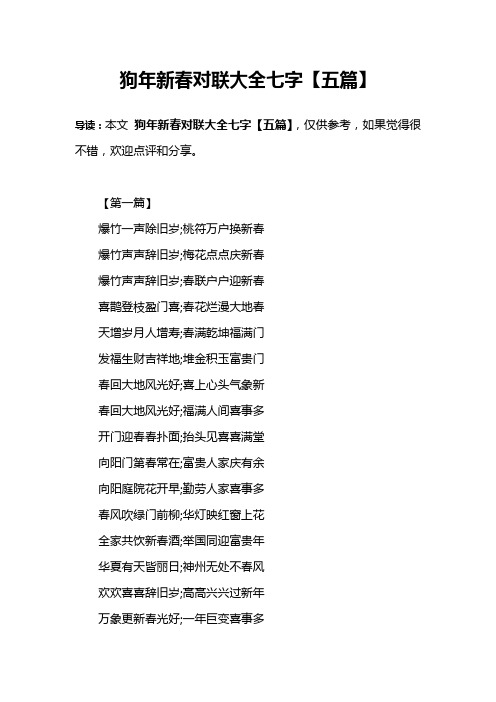 狗年新春对联大全七字【五篇】

导读：本文 狗年新春对联大全七字【五篇】，仅供参考，如果觉得很不错，欢迎点评和分享。

【第一篇】

爆竹一声除旧岁;桃符万户换新春

爆竹声声辞旧岁;梅花点点庆新春

爆竹声声辞旧岁;春联户户迎新春

喜鹊登枝盈门喜;春花烂漫大地春

天增岁月人增寿;春满乾坤福满门

发福生财吉祥地;堆金积玉富贵门

春回大地风光好;喜上心头气象新

春回大地风光好;福满人间喜事多

开门迎春春扑面;抬头见喜喜满堂

向阳门第春常在;富贵人家庆有余

向阳庭院花开早;勤劳人家喜事多

春风吹绿门前柳;华灯映红窗上花

全家共饮新春酒;举国同迎富贵年

华夏有天皆丽日;神州无处不春风

欢欢喜喜辞旧岁;高高兴兴过新年

万象更新春光好;一年巨变喜事多